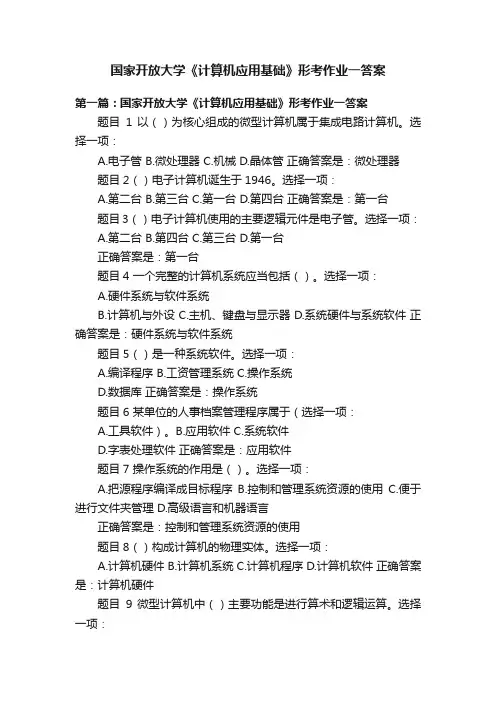 国家开放大学《计算机应用基础》形考作业一答案

第一篇：国家开放大学《计算机应用基础》形考作业一答案

题目 1 以（ ）为核心组成的微型计算机属于集成电路计算机。选择一项：

A.电子管 B.微处理器 C.机械 D.晶体管 正确答案是：微处理器

题目 2（ ）电子计算机诞生于 1946。选择一项：

A.第二台 B.第三台 C.第一台 D.第四台 正确答案是：第一台

题目 3（ ）电子计算机使用的主要逻辑元件是电子管。选择一项：

A.第二台 B.第四台 C.第三台 D.第一台

正确答案是：第一台

题目 4 一个完整的计算机系统应当包括（ ）。选择一项：

A.硬件系统与软件系统

B.计算机与外设 C.主机、键盘与显示器 D.系统硬件与系统软件 正确答案是：硬件系统与软件系统

题目 5（ ）是一种系统软件。选择一项：

A.编译程序 B.工资管理系统 C.操作系统

D.数据库 正确答案是：操作系统

题目 6 某单位的人事档案管理程序属于（选择一项：

A.工具软件）。B.应用软件 C.系统软件

D.字表处理软件 正确答案是：应用软件

题目 7 操作系统的作用是（ ）。选择一项：

A.把源程序编译成目标程序 B.控制和管理系统资源的使用 C.便于进行文件夹管理 D.高级语言和机器语言

正确答案是：控制和管理系统资源的使用

题目 8（ ）构成计算机的物理实体。选择一项：

A.计算机硬件 B.计算机系统 C.计算机程序 D.计算机软件 正确答案是：计算机硬件

题目 9 微型计算机中（ ）主要功能是进行算术和逻辑运算。选择一项：